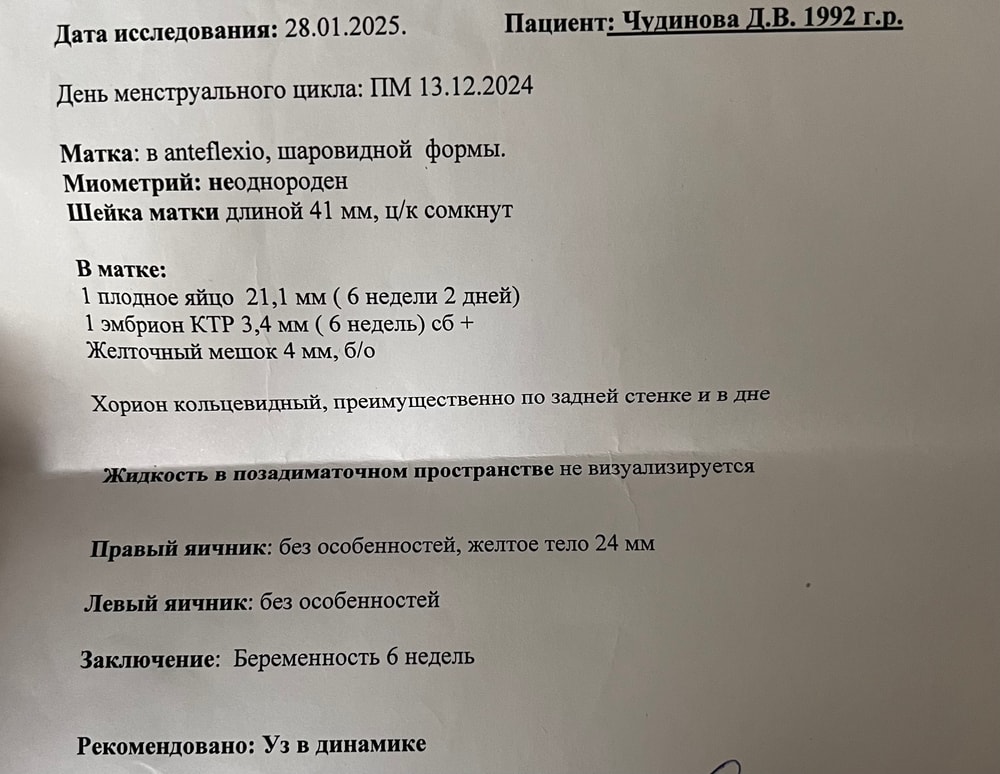 Дата исследования: 28.01.2025. Пациент: Чудинова Д.В. 1992 г.р.

День менструального цикла: ПМ 13.12.2024

Матка: в anteflexio, шаровидной формы.
Миометрий: неоднороден
Шейка матки длиной 41 мм, ц/к сомкнут

В матке:
1 плодное яйцо 21,1 мм ( 6 недели 2 дней)
1 эмбрион КТР 3,4 мм ( 6 недель) сб +
Желточный мешок 4 мм, б/о

Хорион кольцевидный, преимущественно по задней стенке и в дне

Жидкость в позадиматочном пространстве не визуализируется

Правый яичник: без особенностей, желтое тело 24 мм

Левый яичник: без особенностей

Заключение: Беременность 6 недель

Рекомендовано: Уз в динамике